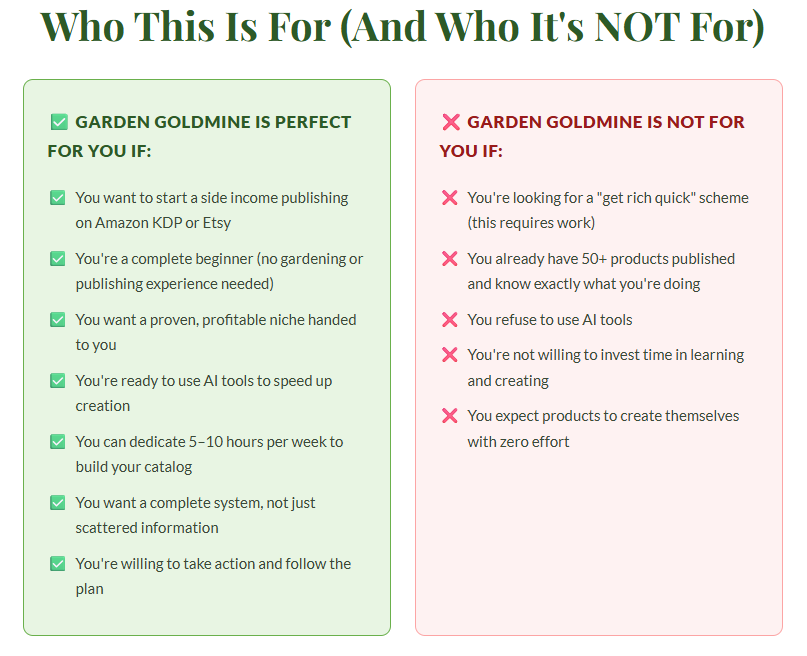 Who This Is For (And Who It's NOT For)

☑ GARDEN GOLDMINE IS PERFECT FOR YOU IF:

☑ You want to start a side income publishing on Amazon KDP or Etsy

☑ You're a complete beginner (no gardening or publishing experience needed)

☑ You want a proven, profitable niche handed to you

☑ You're ready to use AI tools to speed up creation

☑ You can dedicate 5–10 hours per week to build your catalog

☑ You want a complete system, not just scattered information

☑ You're willing to take action and follow the plan

❌ GARDEN GOLDMINE IS NOT FOR YOU IF:

❌ You're looking for a "get rich quick" scheme (this requires work)

❌ You already have 50+ products published and know exactly what you're doing

❌ You refuse to use AI tools

❌ You're not willing to invest time in learning and creating

❌ You expect products to create themselves with zero effort